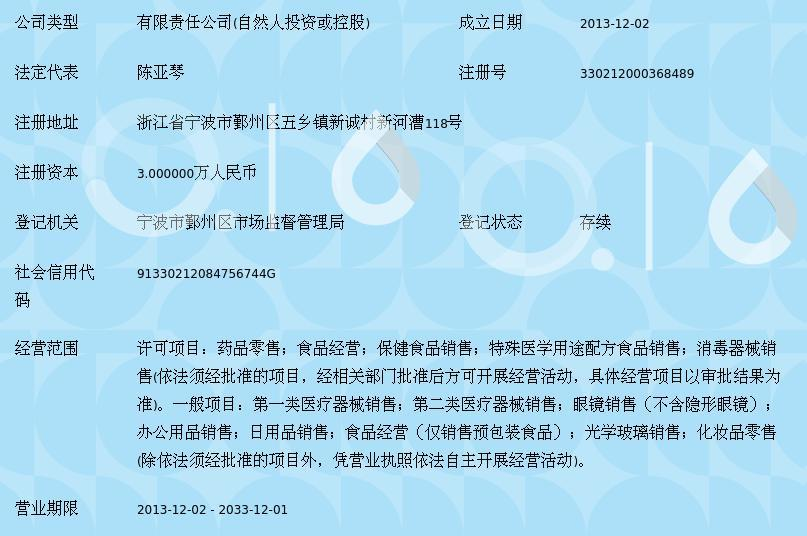 公司类型
有限责任公司(自然人投资或控股)
成立日期
2013-12-02

法定代表
陈亚琴
注册号
330212000368489

注册地址
浙江省宁波市鄞州区五乡镇新诚村新河漕118号

注册资本
3.000000万人民币

登记机关
宁波市鄞州区市场监督管理局
登记状态
存续

社会信用代码
91330212084756744G

经营范围
许可项目：药品零售；食品经营；保健食品销售；特殊医学用途配方食品销售；消毒器械销售(依法须经批准的项目，经相关部门批准后方可开展经营活动，具体经营项目以审批结果为准)。一般项目：第一类医疗器械销售；第二类医疗器械销售；眼镜销售（不含隐形眼镜）；办公用品销售；日用品销售；食品经营（仅销售预包装食品）；光学玻璃销售；化妆品零售(除依法须经批准的项目外，凭营业执照依法自主开展经营活动)。

营业期限
2013-12-02 - 2033-12-01